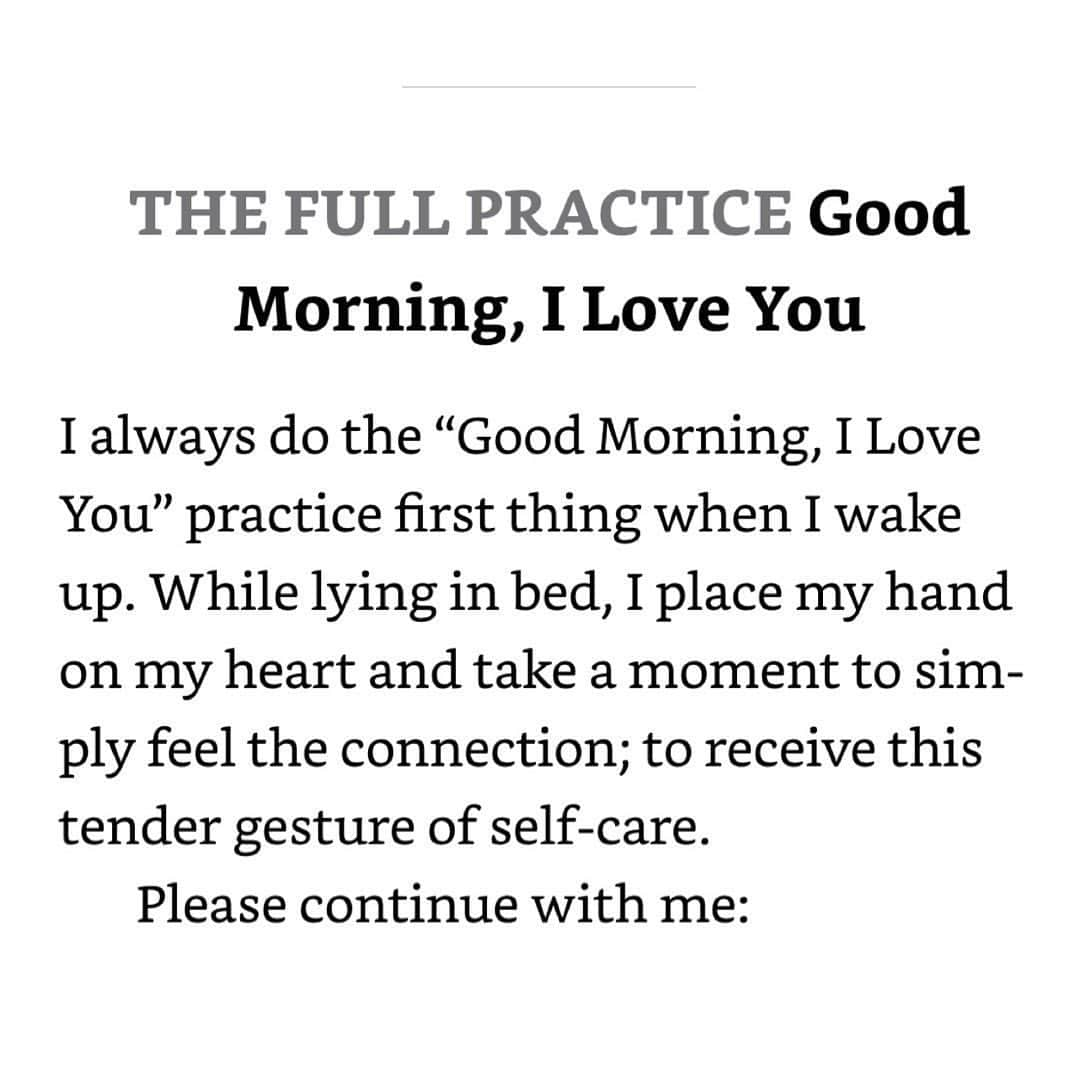 THE FULL PRACTICE Good Morning, I Love You

I always do the “Good Morning, I Love You” practice first thing when I wake up. While lying in bed, I place my hand on my heart and take a moment to simply feel the connection; to receive this tender gesture of self-care.

Please continue with me: